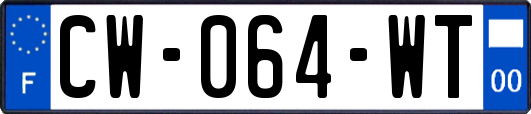 F

CW-064-WT

00